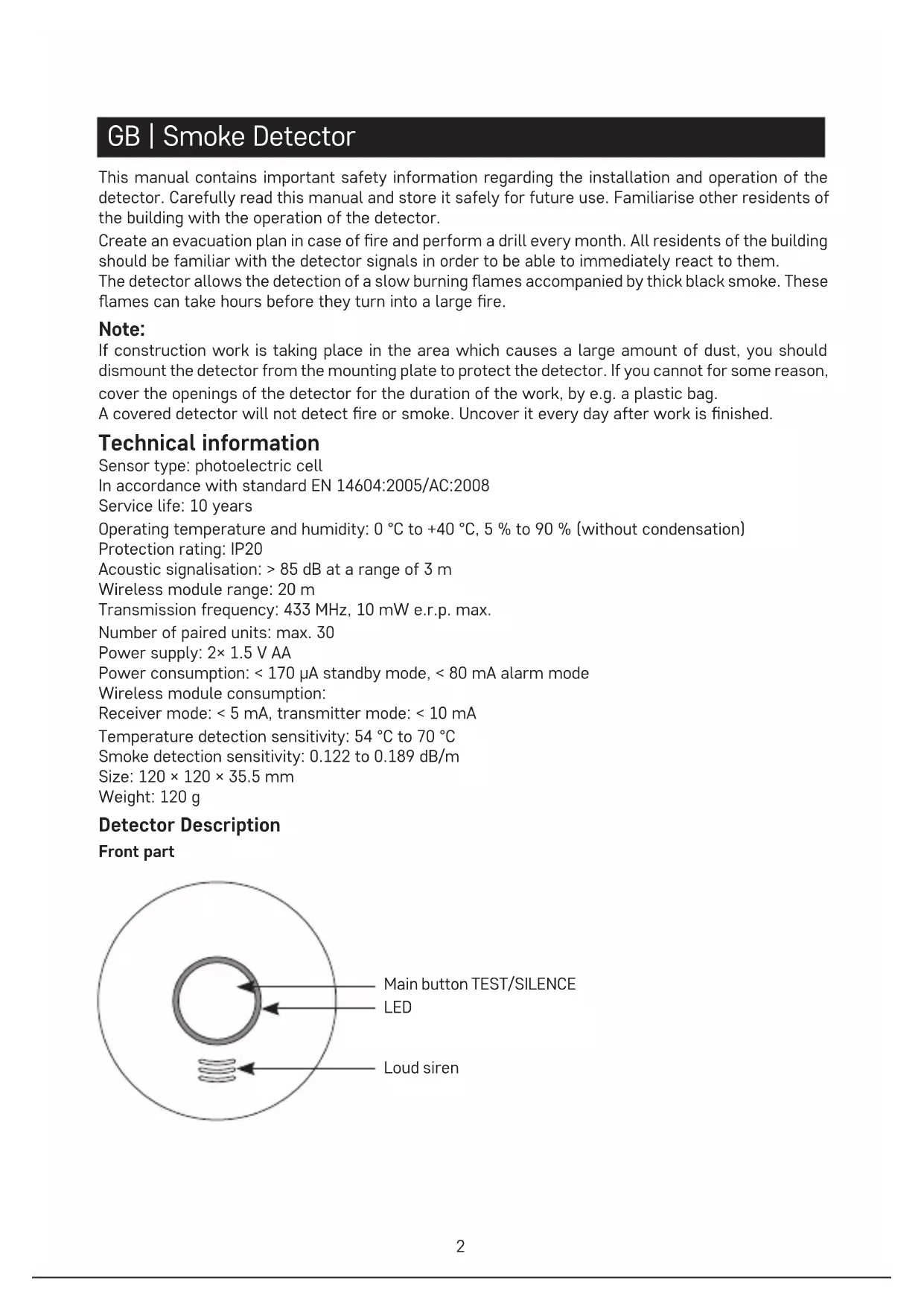 GB | Smoke Detector

This manual contains important safety information regarding the installation and operation of the detector. Carefully read this manual and store it safely for future use. Familiarise other residents of the building with the operation of the detector.

Create an evacuation plan in case of fire and perform a drill every month. All residents of the building should be familiar with the detector signals in order to be able to immediately react to them.
The detector allows the detection of a slow burning flames accompanied by thick black smoke. These flames can take hours before they turn into a large fire.

Note:
If construction work is taking place in the area which causes a large amount of dust, you should dismount the detector from the mounting plate to protect the detector. If you cannot for some reason, cover the openings of the detector for the duration of the work, by e.g. a plastic bag.
A covered detector will not detect fire or smoke. Uncover it every day after work is finished.

Technical information
Sensor type: photoelectric cell
In accordance with standard EN 14604:2005/AC:2008
Service life: 10 years
Operating temperature and humidity: 0 °C to +40 °C, 5 % to 90 % (without condensation)
Protection rating: IP20
Acoustic signalisation: > 85 dB at a range of 3 m
Wireless module range: 20 m
Transmission frequency: 433 MHz, 10 mW e.r.p. max.
Number of paired units: max. 30
Power supply: 2× 1.5 V AA
Power consumption: < 170 μA standby mode, < 80 mA alarm mode
Wireless module consumption:
Receiver mode: < 5 mA, transmitter mode: < 10 mA
Temperature detection sensitivity: 54 °C to 70 °C
Smoke detection sensitivity: 0.122 to 0.189 dB/m
Size: 120 × 120 × 35.5 mm
Weight: 120 g

Detector Description
Front part

Main button TEST/SILENCE
LED
Loud siren

2